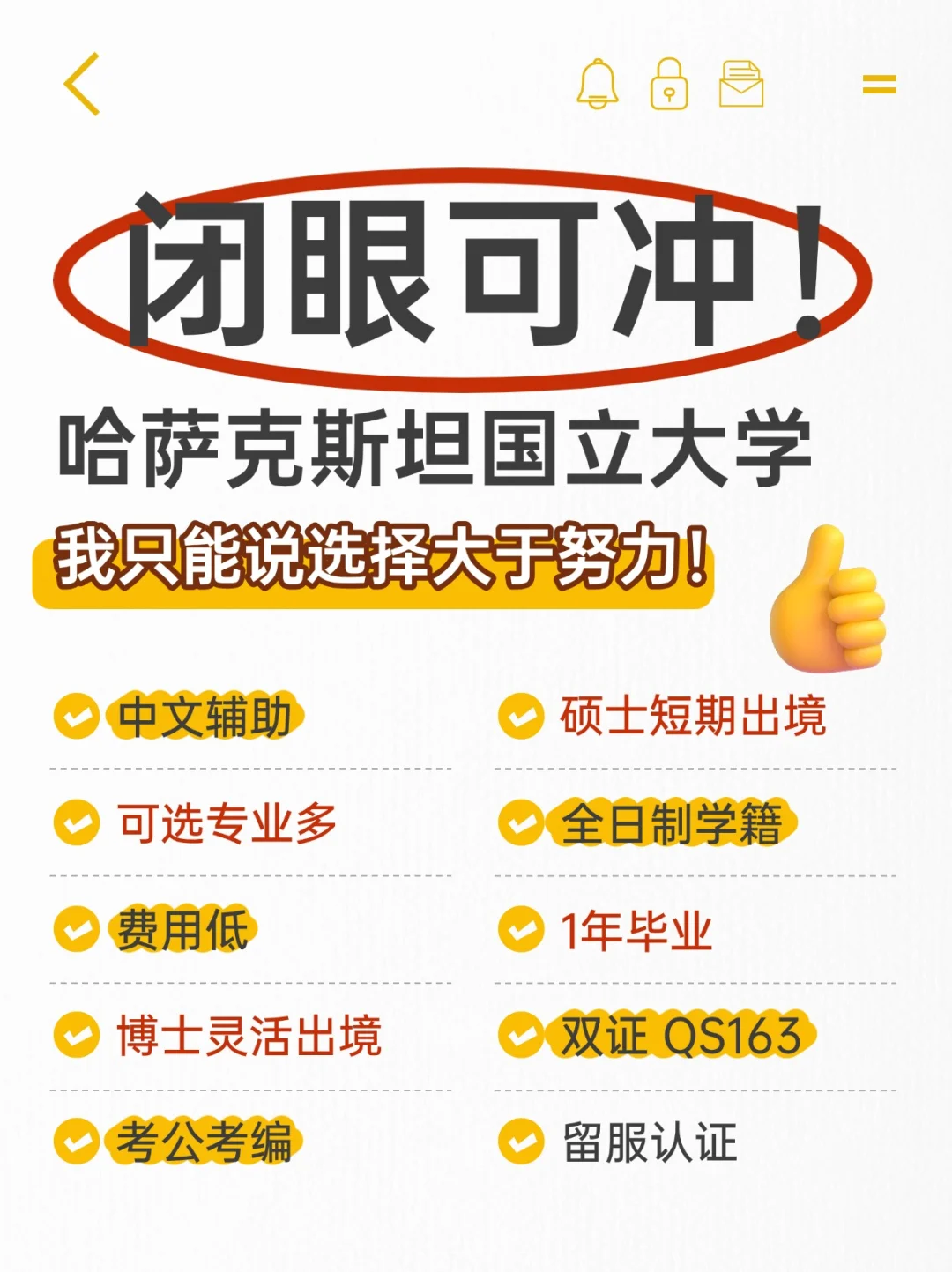 闭眼可冲！

哈萨克斯坦国立大学

我只能说选择大于努力！

中文辅助

可选专业多

费用低

博士灵活出境

考公考编

硕士短期出境

全日制学籍

1年毕业

双证 QS163

留服认证